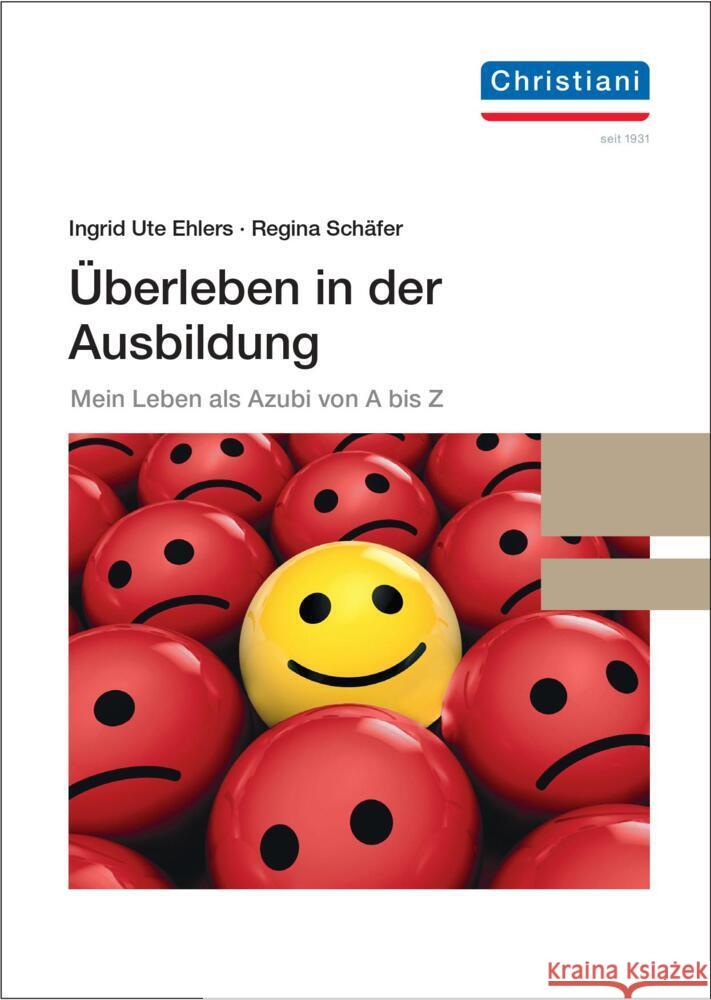 Christiani
seit 1931

Ingrid Ute Ehlers · Regina Schäfer

Überleben in der Ausbildung

Mein Leben als Azubi von A bis Z